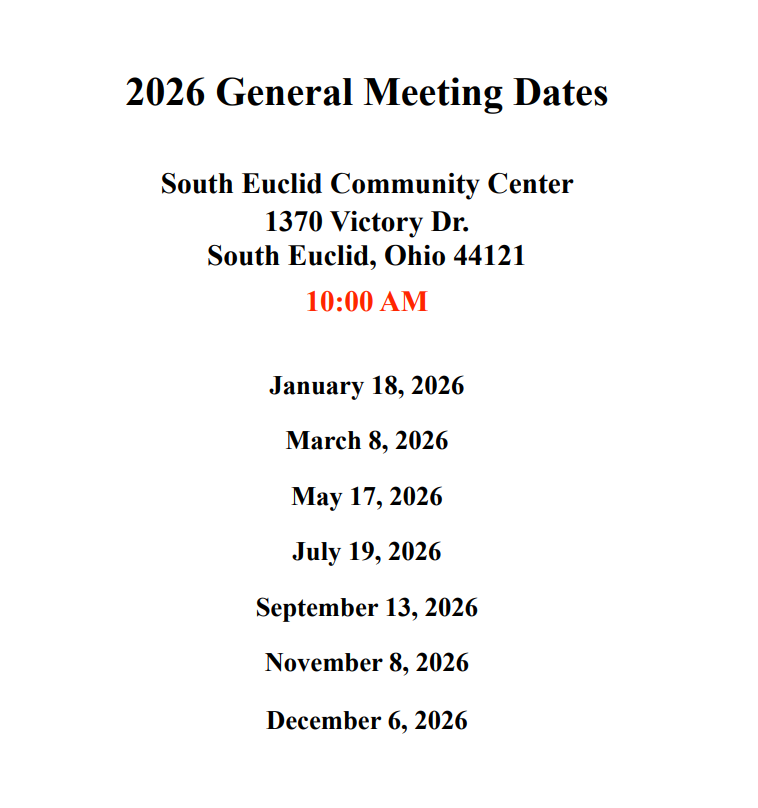 2026 General Meeting Dates

South Euclid Community Center
1370 Victory Dr.
South Euclid, Ohio 44121
10:00 AM

January 18, 2026

March 8, 2026

May 17, 2026

July 19, 2026

September 13, 2026

November 8, 2026

December 6, 2026